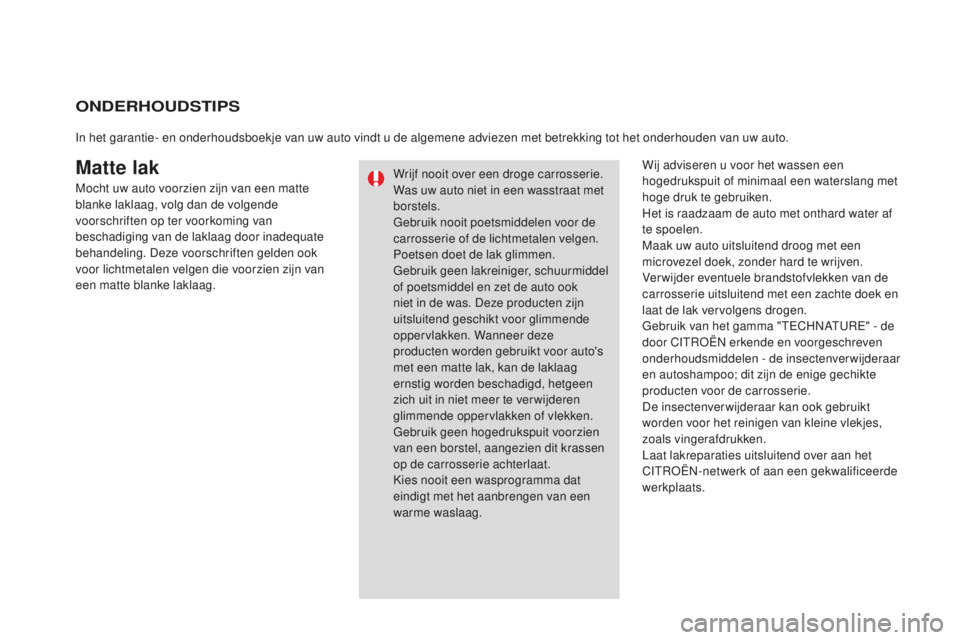 ONDERHOUDSTIPS

In het garantie- en onderhoudsboekje van uw auto vindt u de algemene adviezen met betrekking tot het onderhouden van uw auto.

Matte lak

Mocht uw auto voorzien zijn van een matte blanke laklaag, volg dan de volgende voorschriften op ter voorkoming van beschadiging van de laklaag door inadequate behandeling. Deze voorschriften gelden ook voor lichtmetalen velgen die voorzien zijn van een matte blanke laklaag.

Wrijf nooit over een droge carrosserie.
Was uw auto niet in een wasstraat met borstels.
Gebruik nooit poetsmiddelen voor de carrosserie of de lichtmetalen velgen. Poetsen doet de lak glimmen.
Gebruik geen lakreiniger, schuurmiddel of poetsmiddel en zet de auto ook niet in de was. Deze producten zijn uitsluitend geschikt voor glimmende oppervlakken. Wanneer deze producten worden gebruikt voor auto's met een matte lak, kan de laklaag ernstig worden beschadigd, hetgeen zich uit in niet meer te verwijderen glimmende oppervlakken of vlekken.
Gebruik geen hogedrukspuit voorzien van een borstel, aangezien dit krassen op de carrosserie achterlaat.
Kies nooit een wasprogramma dat eindigt met het aanbrengen van een warme waslaag.

Wij adviseren u voor het wassen een hogedrukspuit of minimaal een waterslang met hoge druk te gebruiken.
Het is raadzaam de auto met onthard water af te spoelen.
Maak uw auto uitsluitend droog met een microvezel doek, zonder hard te wrijven.
Verwijder eventuele brandstofvlekken van de carrosserie uitsluitend met een zachte doek en laat de lak vervolgens drogen.
Gebruik van het gamma "TECHNATURE" - de door CITROËN erkende en voorgeschreven onderhoudsmiddelen - de insectenverwijderaar en autoshampoo; dit zijn de enige gechikte producten voor de carrosserie.
De insectenverwijderaar kan ook gebruikt worden voor het reinigen van kleine vlekjes, zoals vingerafdrukken.
Laat lakreparaties uitsluitend over aan het CITROËN-netwerk of aan een gekwalificeerde werkplaats.

carmanualsonline.info